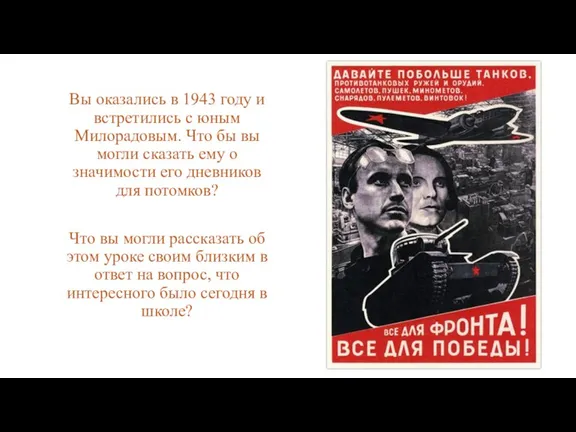 Вы оказались в 1943 году и встретились с юным Милорадовым. Что бы вы могли сказать ему о значимости его дневников для потомков?

Что вы могли рассказать об этом уроке своим близким в ответ на вопрос, что интересного было сегодня в школе?

ДАВАЙТЕ ПОБОЛЬШЕ ТАНКОВ, ПРОТИВОТАНКОВЫХ РУЖЕЙ И ОРУДИЙ, САМОЛЕТОВ, ПУШЕК, МИНОМЕТОВ, СНАРЯДОВ, ПУЛЕМЕТОВ, ВИНТОВОК!

ВСЕ ДЛЯ ФРОНТА! ВСЕ ДЛЯ ПОБЕДЫ!